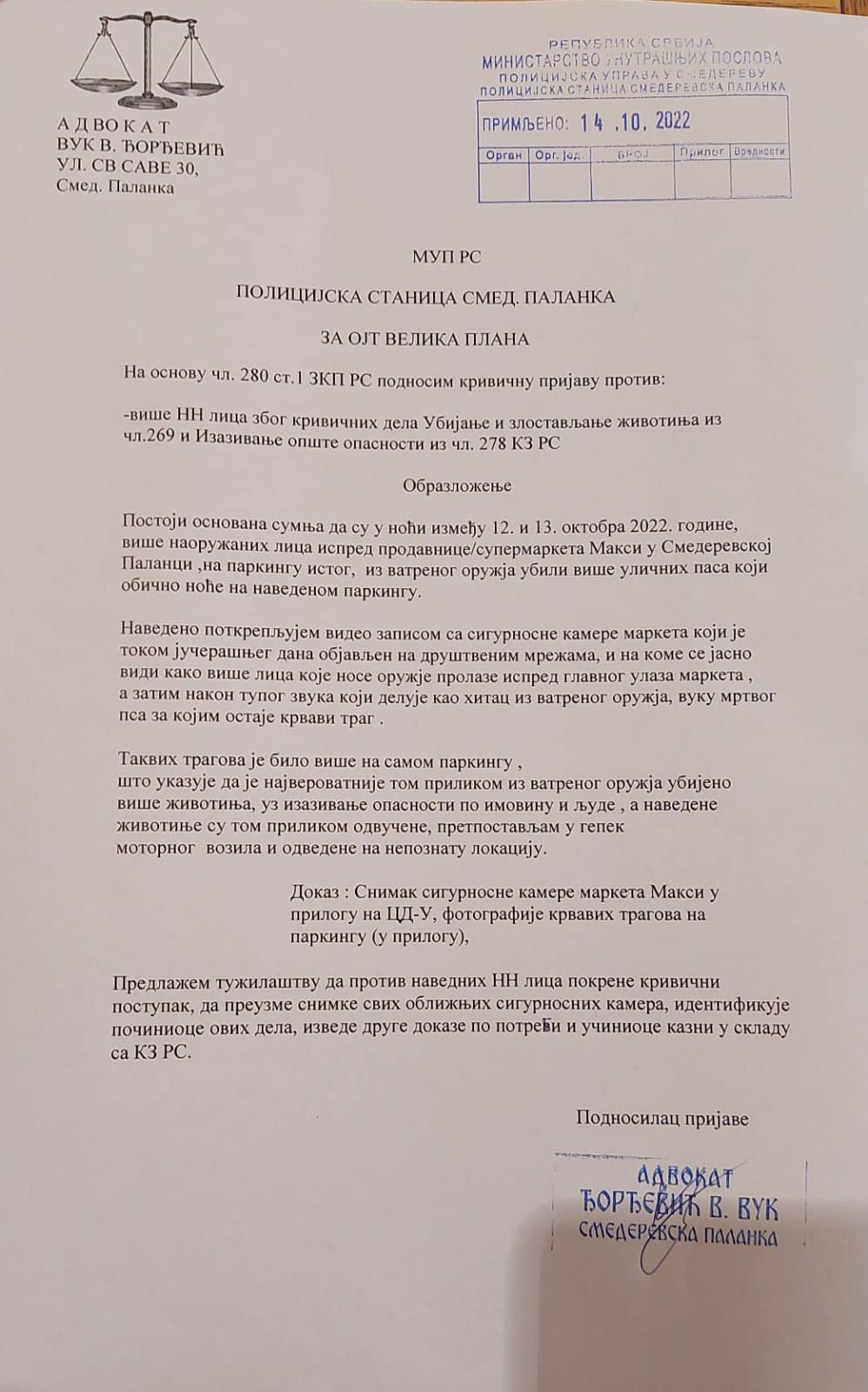 АДВОКАТ
ВУК В. ЂОРЂЕВИЋ
УЛ. СВ САВЕ 30,
Смед. Паланка

РЕПУБЛИКА СРБИЈА
МИНИСТАРСТВО УНУТРАШЊИХ ПОСЛОВА
ПОЛИЦИЈСКА УПРАВА У СМЕДЕРЕВУ
ПОЛИЦИЈСКА СТАНИЦА СМЕДЕРЕВСКА ПАЛАНКА

ПРИМЉЕНО: 14 .10. 2022

| Орган | Орг. јед. | Број | Прилог | Вредности |
|---|---|---|---|---|
| | | | | |

МУП РС

ПОЛИЦИЈСКА СТАНИЦА СМЕД. ПАЛАНКА

ЗА ОЈТ ВЕЛИКА ПЛАНА

На основу чл. 280 ст.1 ЗКП РС подносим кривичну пријаву против:

-више НН лица због кривичних дела Убијање и злостављање животиња из чл.269 и Изазивање опште опасности из чл. 278 КЗ РС

Образложење

Постоји основана сумња да су у ноћи између 12. и 13. октобра 2022. године, више наоружаних лица испред продавнице/супермаркета Макси у Смедеревској Паланци ,на паркингу истог, из ватреног оружја убили више уличних паса који обично ноће на наведеном паркингу.

Наведено поткрепљујем видео записом са сигурносне камере маркета који је током јучерашњег дана објављен на друштвеним мрежама, и на коме се јасно види како више лица које носе оружје пролазе испред главног улаза маркета , а затим након тупог звука који делује као хитац из ватреног оружја, вуку мртвог пса за којим остаје крвави траг .

Таквих трагова је било више на самом паркингу , што указује да је највероватније том приликом из ватреног оружја убијено више животиња, уз изазивање опасности по имовину и људе , а наведене животиње су том приликом одвучене, претпостављам у гепек моторног возила и одведене на непознату локацију.

Доказ : Снимак сигурносне камере маркета Макси у прилогу на ЦД-У, фотографије крвавих трагова на паркингу (у прилогу),

Предлажем тужилаштву да против наведних НН лица покрене кривични поступак, да преузме снимке свих оближњих сигурносних камера, идентификује починиоце ових дела, изведе друге доказе по потреби и учиниоце казни у складу са КЗ РС.

Подносилац пријаве

АДВОКАТ
ЂОРЂЕВИЋ В. ВУК
СМЕДЕРЕВСКА ПАЛАНКА